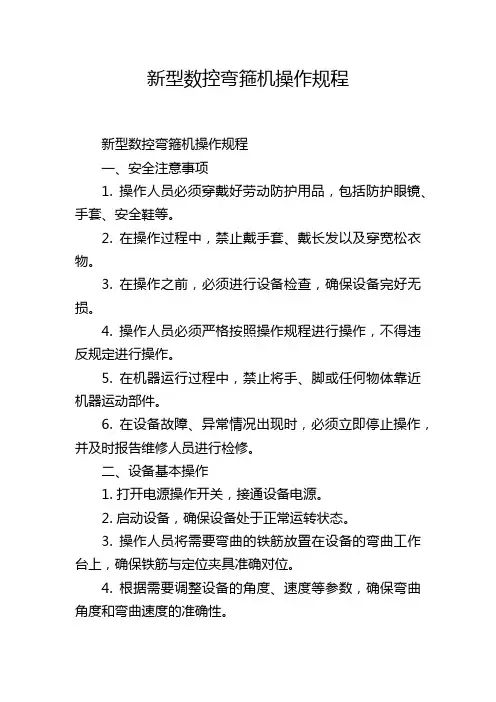 新型数控弯箍机操作规程

新型数控弯箍机操作规程

一、安全注意事项

1. 操作人员必须穿戴好劳动防护用品，包括防护眼镜、手套、安全鞋等。

2. 在操作过程中，禁止戴手套、戴长发以及穿宽松衣物。

3. 在操作之前，必须进行设备检查，确保设备完好无损。

4. 操作人员必须严格按照操作规程进行操作，不得违反规定进行操作。

5. 在机器运行过程中，禁止将手、脚或任何物体靠近机器运动部件。

6. 在设备故障、异常情况出现时，必须立即停止操作，并及时报告维修人员进行检修。

二、设备基本操作

1. 打开电源操作开关，接通设备电源。

2. 启动设备，确保设备处于正常运转状态。

3. 操作人员将需要弯曲的铁筋放置在设备的弯曲工作台上，确保铁筋与定位夹具准确对位。

4. 根据需要调整设备的角度、速度等参数，确保弯曲角度和弯曲速度的准确性。